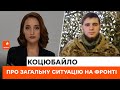 КОЦЮБАЙЛО
ПРО ЗАГАЛЬНУ СИТУАЦІЮ НА ФРОНТІ